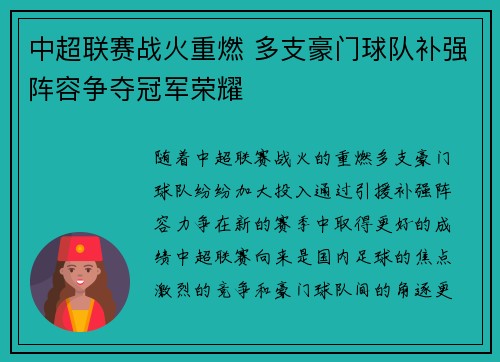 中超联赛战火重燃 多支豪门球队补强阵容争夺冠军荣耀

随着中超联赛战火的重燃多支豪门球队纷纷加大投入通过引援补强阵容力争在新的赛季中取得更好的成绩中超联赛向来是国内足球的焦点激烈的竞争和豪门球队间的角逐更